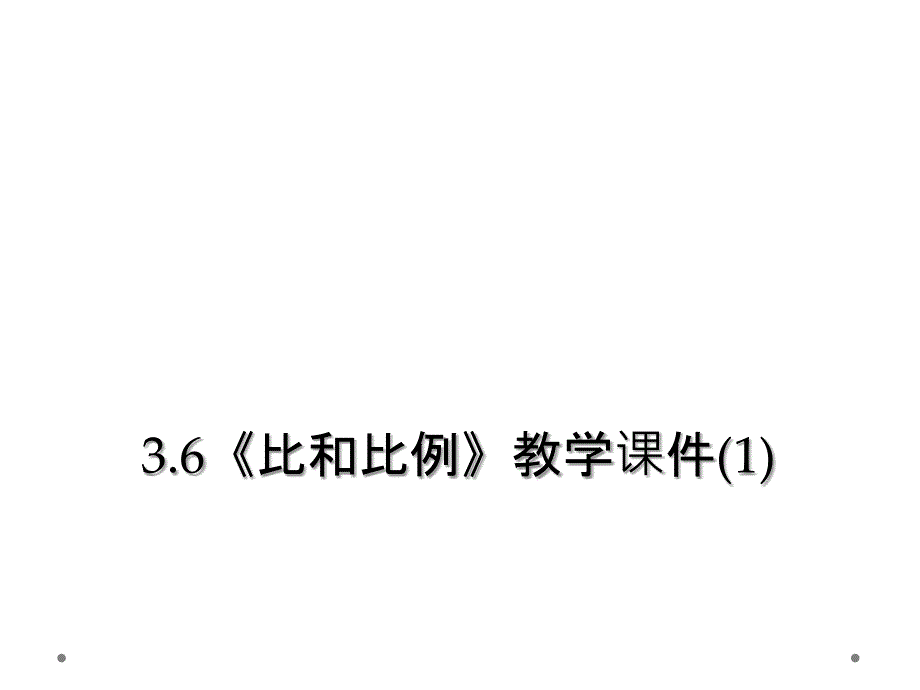 3.6《比和比例》教学课件(1)